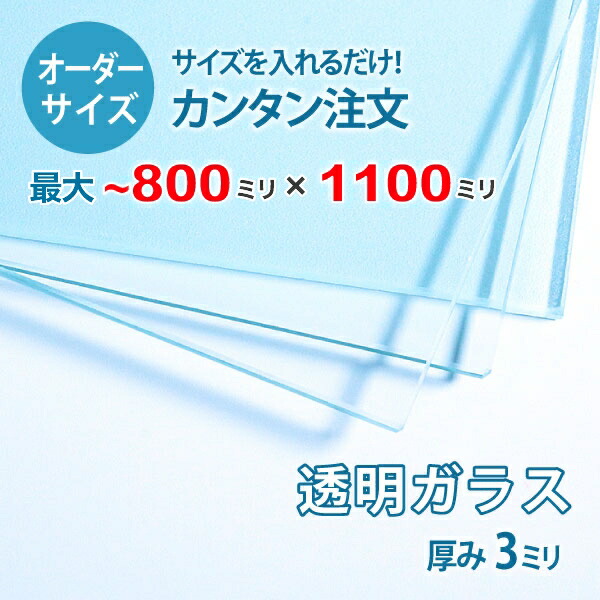 オーダーサイズ

サイズを入れるだけ!
カンタン注文

最大 ~800ミリ × 1100ミリ

透明ガラス
厚み 3ミリ